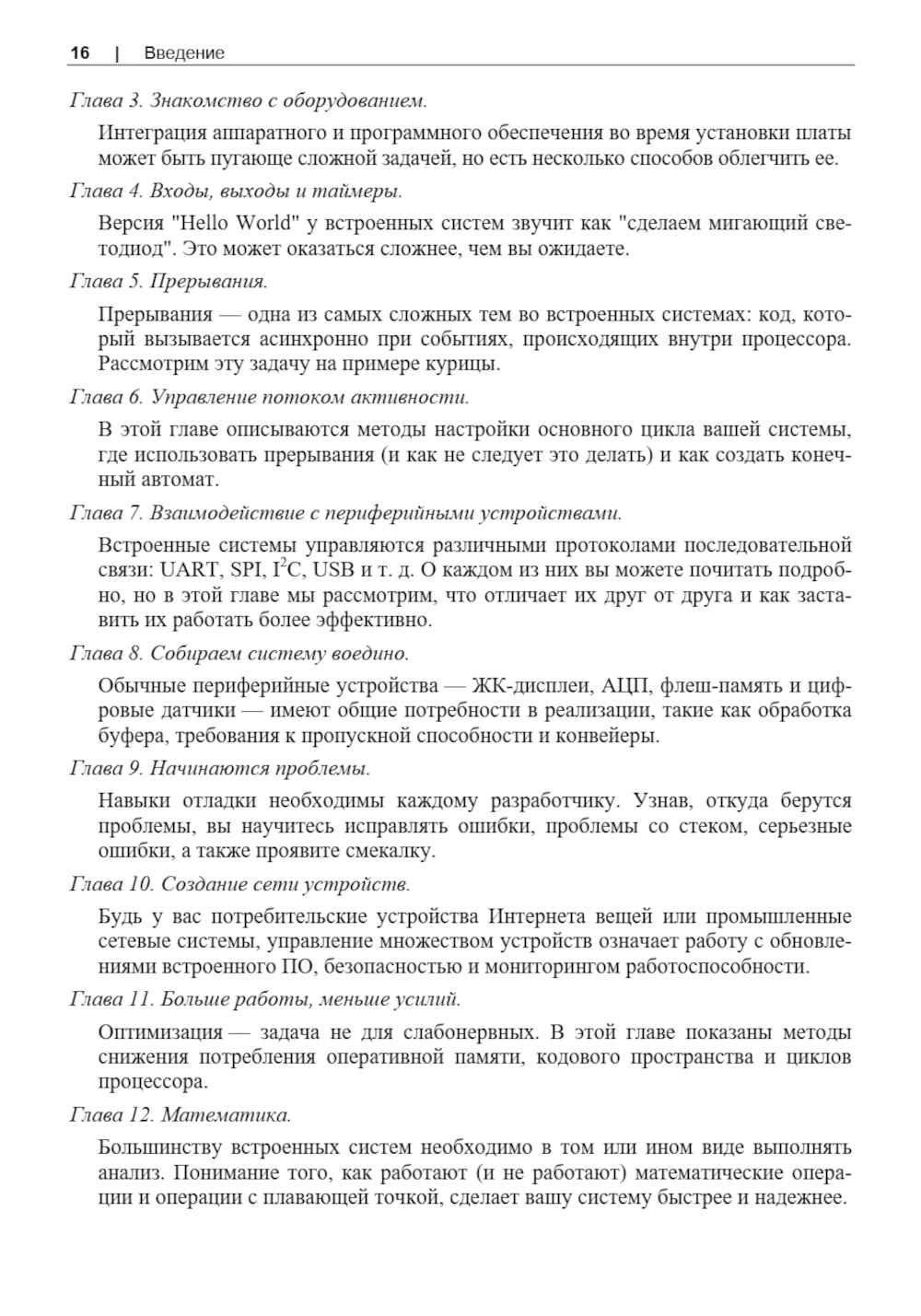 16 | Введение

Глава 3. Знакомство с оборудованием.

Интеграция аппаратного и программного обеспечения во время установки платы может быть пугающе сложной задачей, но есть несколько способов облегчить ее.

Глава 4. Входы, выходы и таймеры.

Версия "Hello World" у встроенных систем звучит как "сделаем мигающий светодиод". Это может оказаться сложнее, чем вы ожидаете.

Глава 5. Прерывания.

Прерывания — одна из самых сложных тем во встроенных системах: код, который вызывается асинхронно при событиях, происходящих внутри процессора. Рассмотрим эту задачу на примере курицы.

Глава 6. Управление потоком активности.

В этой главе описываются методы настройки основного цикла вашей системы, где использовать прерывания (и как не следует это делать) и как создать конечный автомат.

Глава 7. Взаимодействие с периферийными устройствами.

Встроенные системы управляются различными протоколами последовательной связи: UART, SPI, $I^2C$, USB и т. д. О каждом из них вы можете почитать подробно, но в этой главе мы рассмотрим, что отличает их друг от друга и как заставить их работать более эффективно.

Глава 8. Собираем систему воедино.

Обычные периферийные устройства — ЖК-дисплеи, АЦП, флеш-память и цифровые датчики — имеют общие потребности в реализации, такие как обработка буфера, требования к пропускной способности и конвейеры.

Глава 9. Начинаются проблемы.

Навыки отладки необходимы каждому разработчику. Узнав, откуда берутся проблемы, вы научитесь исправлять ошибки, проблемы со стеком, серьезные ошибки, а также проявите смекалку.

Глава 10. Создание сети устройств.

Будь у вас потребительские устройства Интернета вещей или промышленные сетевые системы, управление множеством устройств означает работу с обновлениями встроенного ПО, безопасностью и мониторингом работоспособности.

Глава 11. Больше работы, меньше усилий.

Оптимизация — задача не для слабонервных. В этой главе показаны методы снижения потребления оперативной памяти, кодового пространства и циклов процессора.

Глава 12. Математика.

Большинству встроенных систем необходимо в том или ином виде выполнять анализ. Понимание того, как работают (и не работают) математические операции и операции с плавающей точкой, сделает вашу систему быстрее и надежнее.